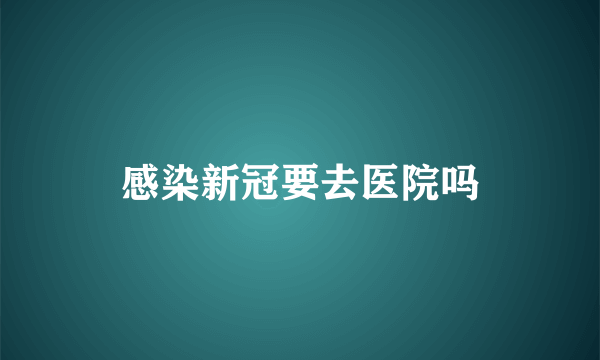 感染新冠要去医院吗